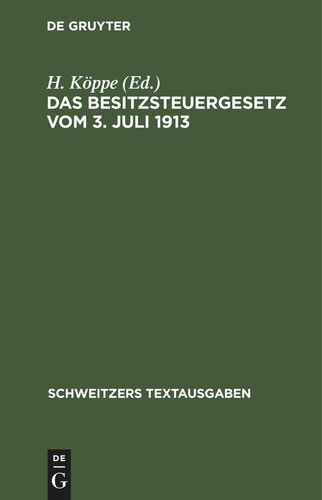 DE GRUYTER

H. Köppe (Ed.)
DAS BESITZSTEUERGESETZ VOM 3. JULI 1913

SCHWEITZERS TEXTAUSGABEN

DE
G